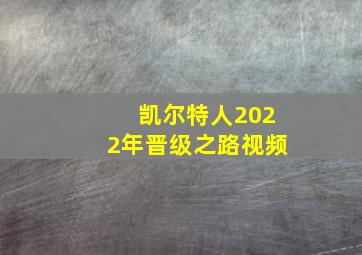 凯尔特人2022年晋级之路视频